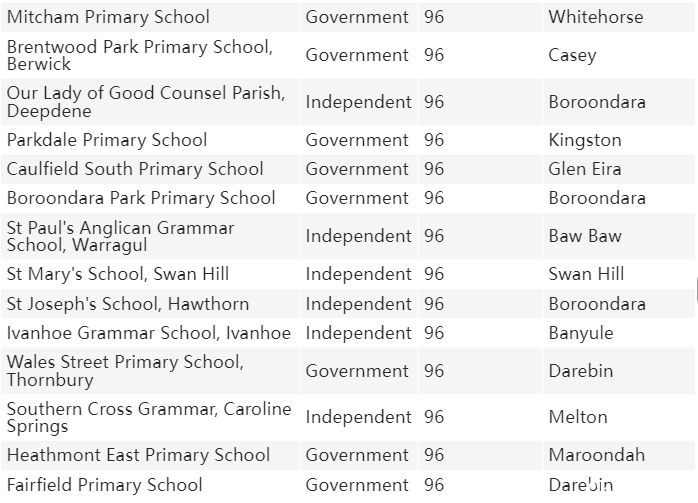 | | | | |
|---|---|---|---|
| Mitcham Primary School | Government | 96 | Whitehorse |
| Brentwood Park Primary School, Berwick | Government | 96 | Casey |
| Our Lady of Good Counsel Parish, Deepdene | Independent | 96 | Boroondara |
| Parkdale Primary School | Government | 96 | Kingston |
| Caulfield South Primary School | Government | 96 | Glen Eira |
| Boroondara Park Primary School | Government | 96 | Boroondara |
| St Paul's Anglican Grammar School, Warragul | Independent | 96 | Baw Baw |
| St Mary's School, Swan Hill | Independent | 96 | Swan Hill |
| St Joseph's School, Hawthorn | Independent | 96 | Boroondara |
| Ivanhoe Grammar School, Ivanhoe | Independent | 96 | Banyule |
| Wales Street Primary School, Thornbury | Government | 96 | Darebin |
| Southern Cross Grammar, Caroline Springs | Independent | 96 | Melton |
| Heathmont East Primary School | Government | 96 | Maroondah |
| Fairfield Primary School | Government | 96 | Darebin |